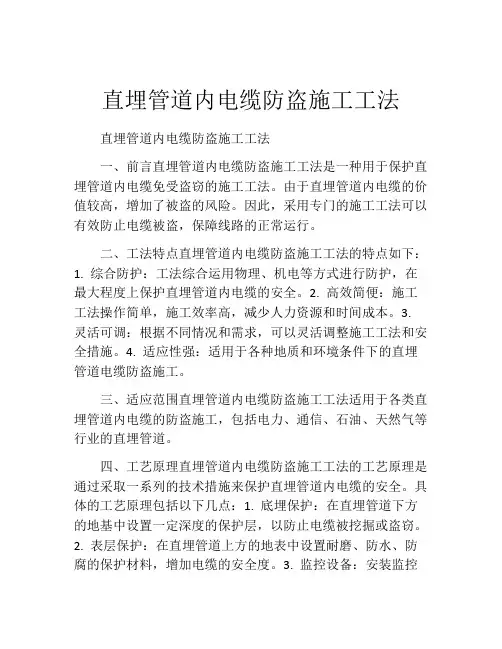 直埋管道内电缆防盗施工工法

直埋管道内电缆防盗施工工法

一、前言直埋管道内电缆防盗施工工法是一种用于保护直埋管道内电缆免受盗窃的施工工法。由于直埋管道内电缆的价值较高，增加了被盗的风险。因此，采用专门的施工工法可以有效防止电缆被盗，保障线路的正常运行。

二、工法特点直埋管道内电缆防盗施工工法的特点如下：1. 综合防护：工法综合运用物理、机电等方式进行防护，在最大程度上保护直埋管道内电缆的安全。2. 高效简便：施工工法操作简单，施工效率高，减少人力资源和时间成本。3. 灵活可调：根据不同情况和需求，可以灵活调整施工工法和安全措施。4. 适应性强：适用于各种地质和环境条件下的直埋管道电缆防盗施工。

三、适应范围直埋管道内电缆防盗施工工法适用于各类直埋管道内电缆的防盗施工，包括电力、通信、石油、天然气等行业的直埋管道。

四、工艺原理直埋管道内电缆防盗施工工法的工艺原理是通过采取一系列的技术措施来保护直埋管道内电缆的安全。具体的工艺原理包括以下几点：1. 底埋保护：在直埋管道下方的地基中设置一定深度的保护层，以防止电缆被挖掘或盗窃。2. 表层保护：在直埋管道上方的地表中设置耐磨、防水、防腐的保护材料，增加电缆的安全度。3. 监控设备：安装监控